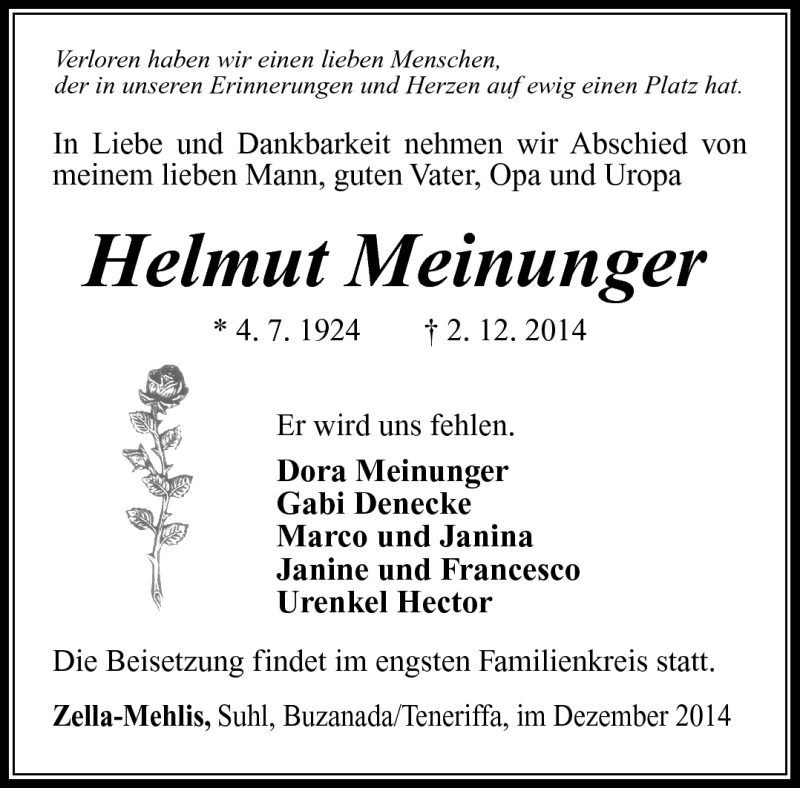 Verloren haben wir einen lieben Menschen, der in unseren Erinnerungen und Herzen auf ewig einen Platz hat.

In Liebe und Dankbarkeit nehmen wir Abschied von meinem lieben Mann, guten Vater, Opa und Uropa

Helmut Meinunger

* 4. 7. 1924 † 2. 12. 2014

Er wird uns fehlen.

Dora Meinunger
Gabi Denecke
Marco und Janina
Janine und Francesco
Urenkel Hector

Die Beisetzung findet im engsten Familienkreis statt.

Zella-Mehlis, Suhl, Buzanada/Teneriffa, im Dezember 2014